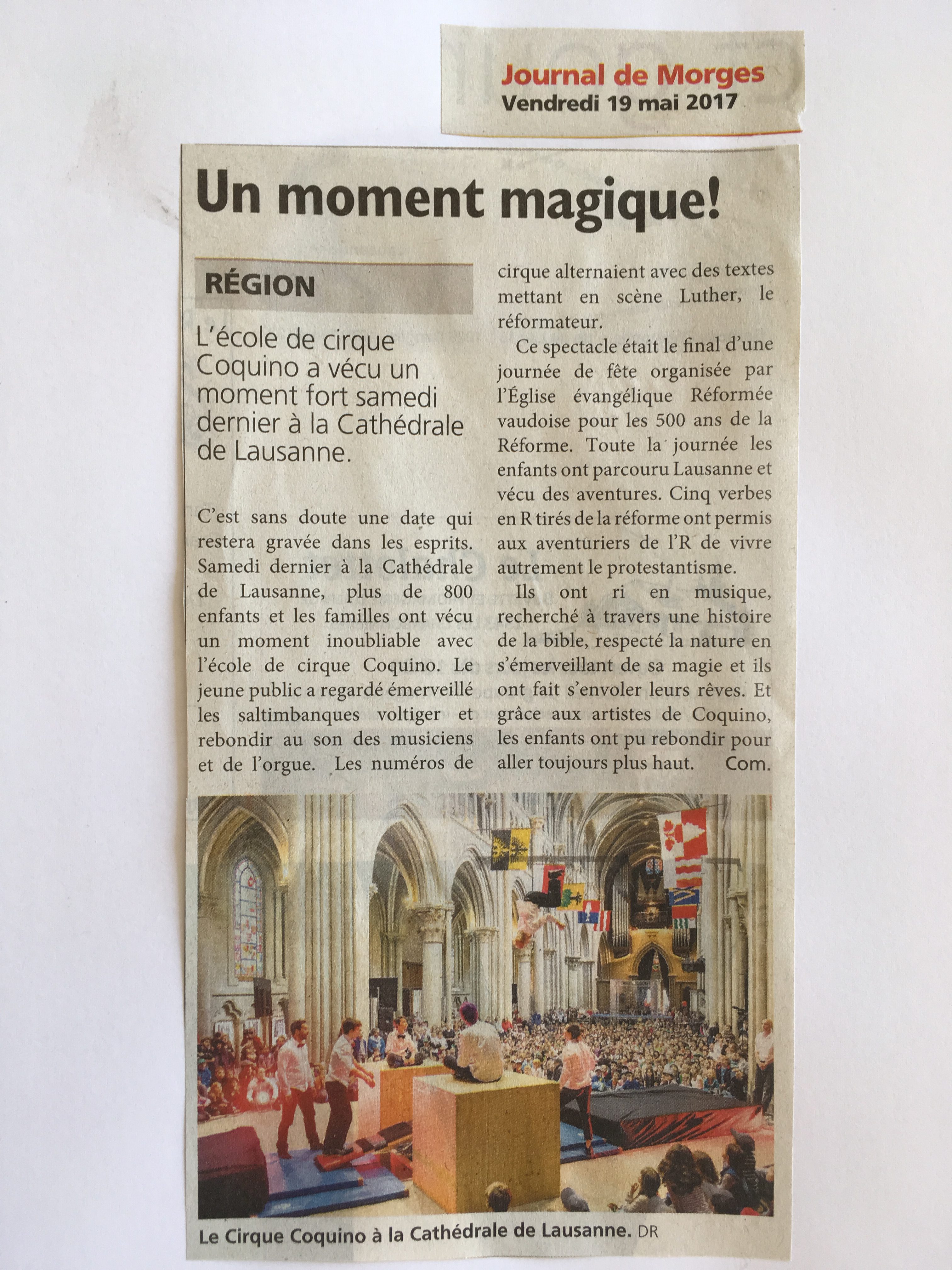 Journal de Morges
Vendredi 19 mai 2017

Un moment magique!

RÉGION

L'école de cirque Coquino a vécu un moment fort samedi dernier à la Cathédrale de Lausanne.

C'est sans doute une date qui restera gravée dans les esprits. Samedi dernier à la Cathédrale de Lausanne, plus de 800 enfants et les familles ont vécu un moment inoubliable avec l'école de cirque Coquino. Le jeune public a regardé émerveillé les saltimbanques voltiger et rebondir au son des musiciens et de l'orgue. Les numéros de cirque alternaient avec des textes mettant en scène Luther, le réformateur.

Ce spectacle était le final d'une journée de fête organisée par l'Église évangélique Réformée vaudoise pour les 500 ans de la Réforme. Toute la journée les enfants ont parcouru Lausanne et vécu des aventures. Cinq verbes en R tirés de la réforme ont permis aux aventuriers de l'R de vivre autrement le protestantisme.

Ils ont ri en musique, recherché à travers une histoire de la bible, respecté la nature en s'émerveillant de sa magie et ils ont fait s'envoler leurs rêves. Et grâce aux artistes de Coquino, les enfants ont pu rebondir pour aller toujours plus haut. Com.

Le Cirque Coquino à la Cathédrale de Lausanne. DR